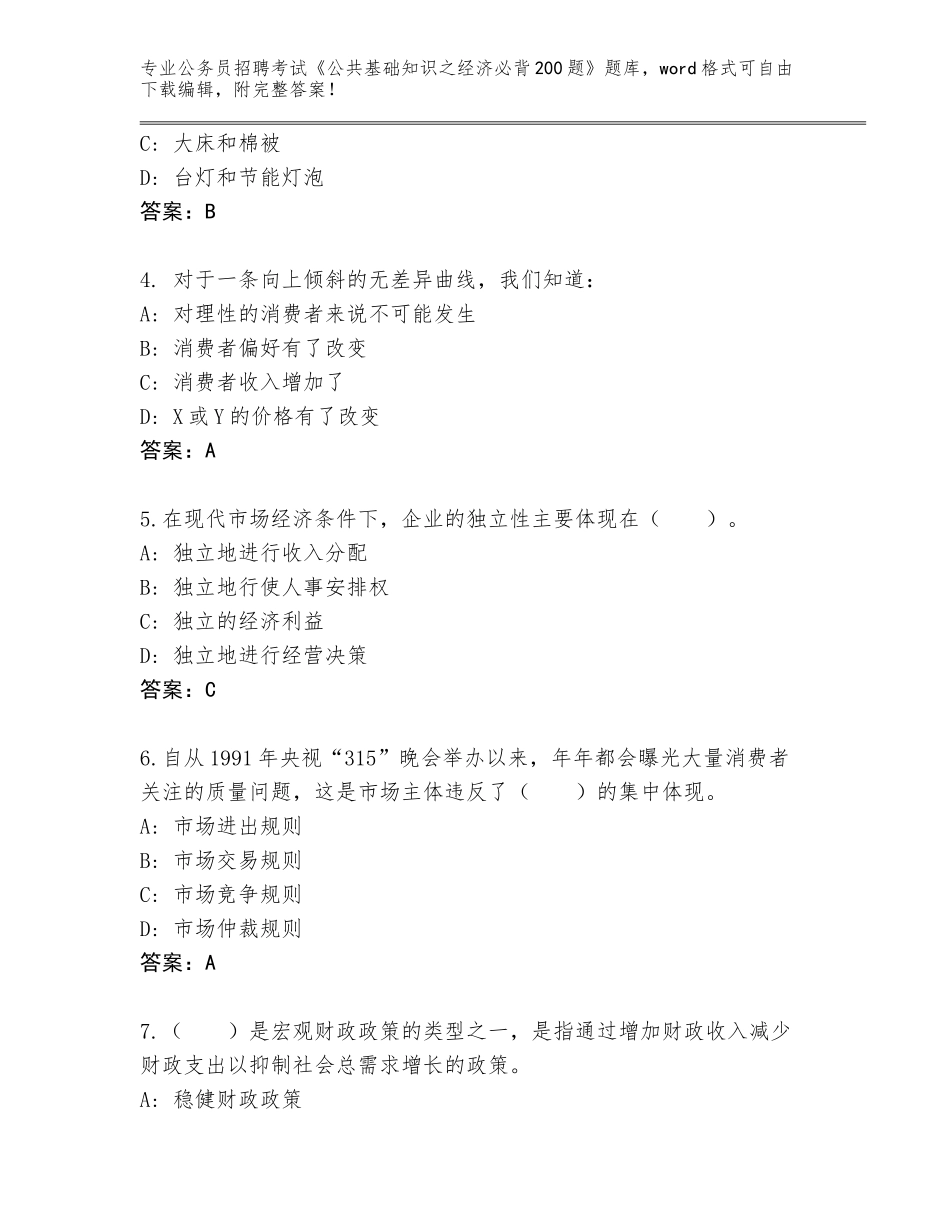 专业公务员招聘考试《公共基础知识之经济必背200题》题库，word格式可自由下载编辑，附完整答案！

C：大床和棉被
D：台灯和节能灯泡
答案：B

4. 对于一条向上倾斜的无差异曲线，我们知道：
A：对理性的消费者来说不可能发生
B：消费者偏好有了改变
C：消费者收入增加了
D：X或Y的价格有了改变
答案：A

5.在现代市场经济条件下，企业的独立性主要体现在（　　）。
A：独立地进行收入分配
B：独立地行使人事安排权
C：独立的经济利益
D：独立地进行经营决策
答案：C

6.自从1991年央视“315”晚会举办以来，年年都会曝光大量消费者关注的质量问题，这是市场主体违反了（　　）的集中体现。
A：市场进出规则
B：市场交易规则
C：市场竞争规则
D：市场仲裁规则
答案：A

7.（　　）是宏观财政政策的类型之一，是指通过增加财政收入减少财政支出以抑制社会总需求增长的政策。
A：稳健财政政策